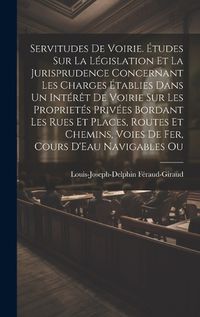 Servitudes De Voirie. Études Sur La Législation Et La Jurisprudence Concernant Les Charges Établies Dans Un Intérêt De Voirie Sur Les Proprietés Privées Bordant Les Rues Et Places, Routes Et Chemins, Voies De Fer, Cours D'Eau Navigables Ou

Louis-Joseph-Delphin Féraud-Giraud